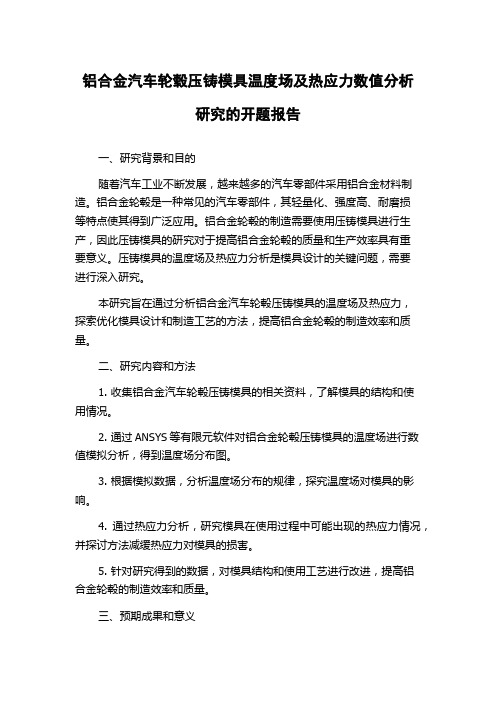 铝合金汽车轮毂压铸模具温度场及热应力数值分析研究的开题报告

一、研究背景和目的

随着汽车工业不断发展，越来越多的汽车零部件采用铝合金材料制造。铝合金轮毂是一种常见的汽车零部件，其轻量化、强度高、耐磨损等特点使其得到广泛应用。铝合金轮毂的制造需要使用压铸模具进行生产，因此压铸模具的研究对于提高铝合金轮毂的质量和生产效率具有重要意义。压铸模具的温度场及热应力分析是模具设计的关键问题，需要进行深入研究。

本研究旨在通过分析铝合金汽车轮毂压铸模具的温度场及热应力，探索优化模具设计和制造工艺的方法，提高铝合金轮毂的制造效率和质量。

二、研究内容和方法

1. 收集铝合金汽车轮毂压铸模具的相关资料，了解模具的结构和使用情况。

2. 通过 ANSYS 等有限元软件对铝合金轮毂压铸模具的温度场进行数值模拟分析，得到温度场分布图。

3. 根据模拟数据，分析温度场分布的规律，探究温度场对模具的影响。

4. 通过热应力分析，研究模具在使用过程中可能出现的热应力情况，并探讨方法减缓热应力对模具的损害。

5. 针对研究得到的数据，对模具结构和使用工艺进行改进，提高铝合金轮毂的制造效率和质量。

三、预期成果和意义